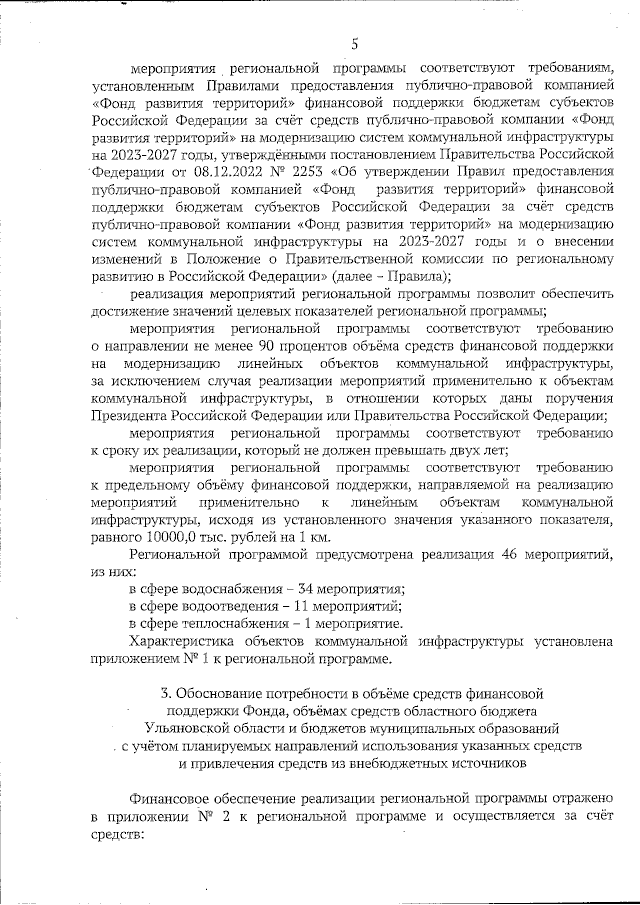 5

мероприятия региональной программы соответствуют требованиям, установленным Правилами предоставления публично-правовой компанией «Фонд развития территорий» финансовой поддержки бюджетам субъектов Российской Федерации за счёт средств публично-правовой компании «Фонд развития территорий» на модернизацию систем коммунальной инфраструктуры на 2023-2027 годы, утверждёнными постановлением Правительства Российской Федерации от 08.12.2022 № 2253 «Об утверждении Правил предоставления публично-правовой компанией «Фонд развития территорий» финансовой поддержки бюджетам субъектов Российской Федерации за счёт средств публично-правовой компании «Фонд развития территорий» на модернизацию систем коммунальной инфраструктуры на 2023-2027 годы и о внесении изменений в Положение о Правительственной комиссии по региональному развитию в Российской Федерации» (далее – Правила);

реализация мероприятий региональной программы позволит обеспечить достижение значений целевых показателей региональной программы;

мероприятия региональной программы соответствуют требованию о направлении не менее 90 процентов объёма средств финансовой поддержки на модернизацию линейных объектов коммунальной инфраструктуры, за исключением случая реализации мероприятий применительно к объектам коммунальной инфраструктуры, в отношении которых даны поручения Президента Российской Федерации или Правительства Российской Федерации;

мероприятия региональной программы соответствуют требованию к сроку их реализации, который не должен превышать двух лет;

мероприятия региональной программы соответствуют требованию к предельному объёму финансовой поддержки, направляемой на реализацию мероприятий применительно к линейным объектам коммунальной инфраструктуры, исходя из установленного значения указанного показателя, равного 10000,0 тыс. рублей на 1 км.

Региональной программой предусмотрена реализация 46 мероприятий, из них:

в сфере водоснабжения – 34 мероприятия;

в сфере водоотведения – 11 мероприятий;

в сфере теплоснабжения – 1 мероприятие.

Характеристика объектов коммунальной инфраструктуры установлена приложением № 1 к региональной программе.

3. Обоснование потребности в объёме средств финансовой поддержки Фонда, объёмах средств областного бюджета Ульяновской области и бюджетов муниципальных образований с учётом планируемых направлений использования указанных средств и привлечения средств из внебюджетных источников

Финансовое обеспечение реализации региональной программы отражено в приложении № 2 к региональной программе и осуществляется за счёт средств: